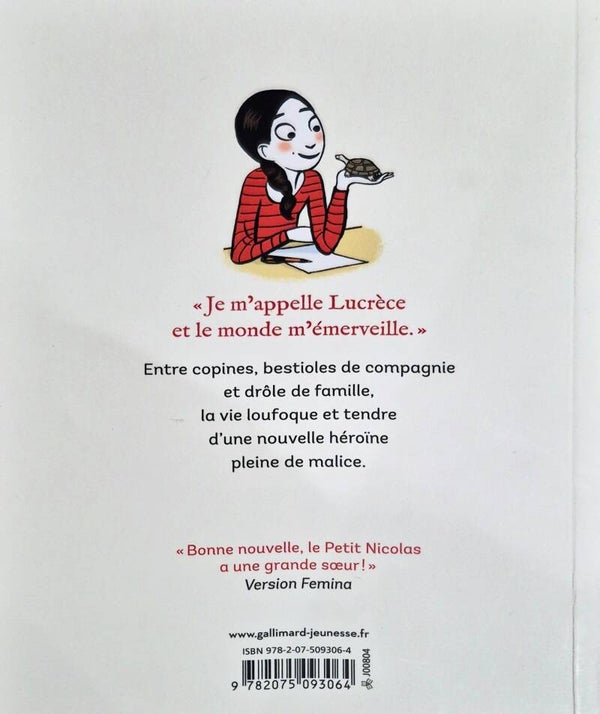 « Je m'appelle Lucrèce et le monde m'émerveille. »

Entre copines, bestioles de compagnie
et drôle de famille,
la vie loufoque et tendre
d'une nouvelle héroïne
pleine de malice.

« Bonne nouvelle, le Petit Nicolas a une grande sœur ! »
Version Femina

www.gallimard-jeunesse.fr
ISBN 978-2-07-509306-4
9 782075 093064
J00804